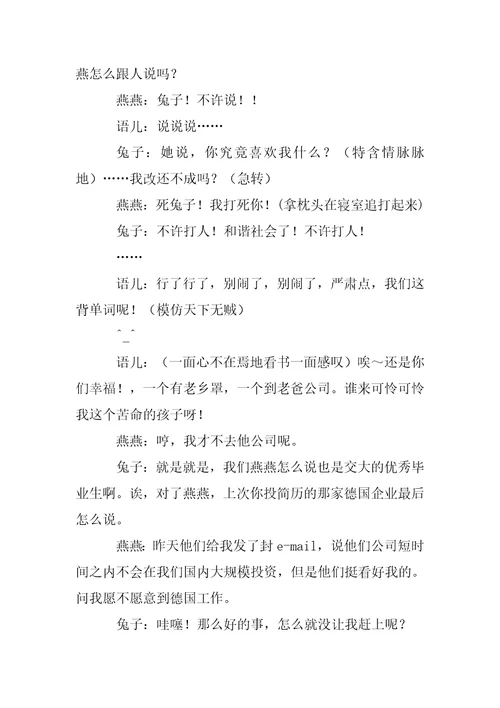 燕怎么跟人说吗？

燕燕：兔子！不许说！！

语儿：说说说……

兔子：她说，你究竟喜欢我什么？（特含情脉脉地）……我改还不成吗？（急转）

燕燕：死兔子！我打死你！(拿枕头在寝室追打起来)

兔子：不许打人！和谐社会了！不许打人！

……

语儿：行了行了，别闹了，别闹了，严肃点，我们这背单词呢！（模仿天下无贼）

^_^

语儿：（一面心不在焉地看书一面感叹）唉～还是你们幸福！，一个有老乡罩，一个到老爸公司。谁来可怜可怜我这个苦命的孩子呀！

燕燕：哼，我才不去他公司呢。

兔子：就是就是，我们燕燕怎么说也是交大的优秀毕业生啊。诶，对了燕燕，上次你投简历的那家德国企业最后怎么说。

燕燕：昨天他们给我发了封 e-mail，说他们公司短时间之内不会在我们国内大规模投资，但是他们挺看好我的。问我愿不愿意到德国工作。

兔子：哇噻！那么好的事，怎么就没让我赶上呢？